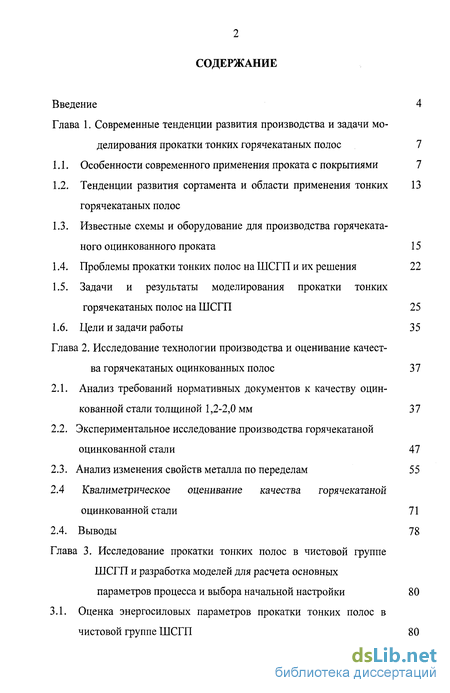 2

СОДЕРЖАНИЕ

Введение 4

Глава 1. Современные тенденции развития производства и задачи моделирования прокатки тонких горячекатаных полос 7

1.1. Особенности современного применения проката с покрытиями 7

1.2. Тенденции развития сортамента и области применения тонких горячекатаных полос 13

1.3. Известные схемы и оборудование для производства горячекатаного оцинкованного проката 15

1.4. Проблемы прокатки тонких полос на ШСГП и их решения 22

1.5. Задачи и результаты моделирования прокатки тонких горячекатаных полос на ШСГП 25

1.6. Цели и задачи работы 35

Глава 2. Исследование технологии производства и оценивание качества горячекатаных оцинкованных полос 37

2.1. Анализ требований нормативных документов к качеству оцинкованной стали толщиной 1,2-2,0 мм 37

2.2. Экспериментальное исследование производства горячекатаной оцинкованной стали 47

2.3. Анализ изменения свойств металла по переделам 55

2.4 Квалиметрическое оценивание качества горячекатаной оцинкованной стали 71

2.4. Выводы 78

Глава 3. Исследование прокатки тонких полос в чистовой группе ШСГП и разработка моделей для расчета основных параметров процесса и выбора начальной настройки 80

3.1. Оценка энергосиловых параметров прокатки тонких полос в чистовой группе ШСГП 80

dsLib.net
библиотека диссертаций